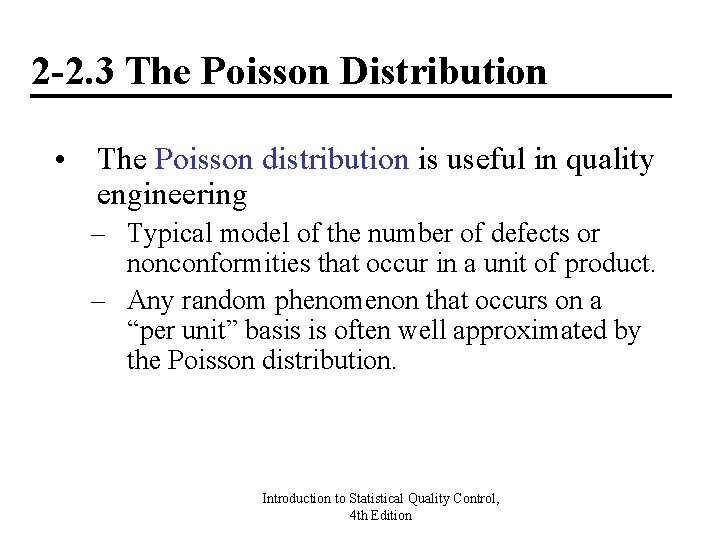 2-2.3 The Poisson Distribution

• The Poisson distribution is useful in quality engineering

– Typical model of the number of defects or nonconformities that occur in a unit of product.

– Any random phenomenon that occurs on a “per unit” basis is often well approximated by the Poisson distribution.

Introduction to Statistical Quality Control, 4th Edition